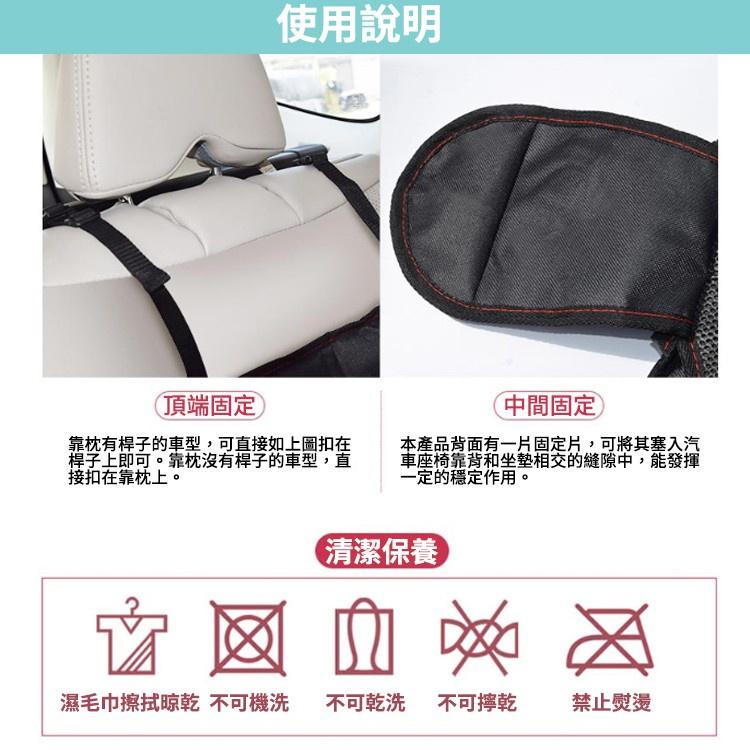 使用說明

頂端固定

靠枕有桿子的車型，可直接如上圖扣在桿子上即可。靠枕沒有桿子的車型，直接扣在靠枕上。

中間固定

本產品背面有一片固定片，可將其塞入汽車座椅靠背和坐墊相交的縫隙中，能發揮一定的穩定作用。

清潔保養

濕毛巾擦拭晾乾 不可機洗 不可乾洗 不可擰乾 禁止熨燙